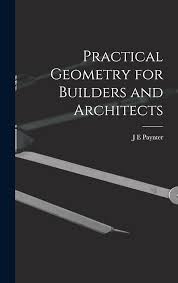 Practical Geometry for Builders and Architects

J E Paynter